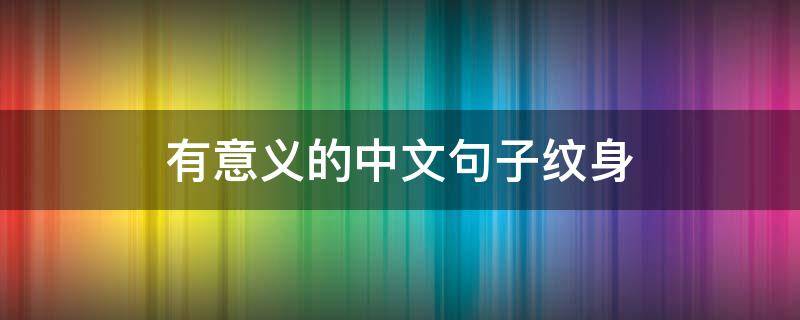 有意义的中文句子纹身